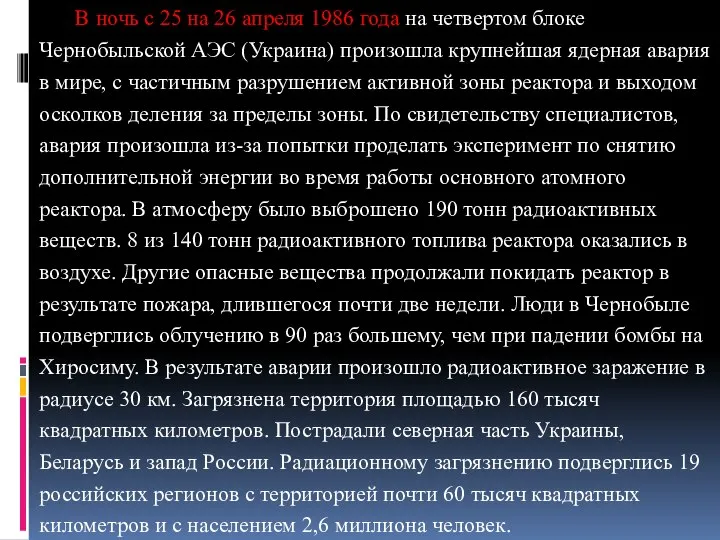 В ночь с 25 на 26 апреля 1986 года на четвертом блоке Чернобыльской АЭС (Украина) произошла крупнейшая ядерная авария в мире, с частичным разрушением активной зоны реактора и выходом осколков деления за пределы зоны. По свидетельству специалистов, авария произошла из-за попытки проделать эксперимент по снятию дополнительной энергии во время работы основного атомного реактора. В атмосферу было выброшено 190 тонн радиоактивных веществ. 8 из 140 тонн радиоактивного топлива реактора оказались в воздухе. Другие опасные вещества продолжали покидать реактор в результате пожара, длившегося почти две недели. Люди в Чернобыле подверглись облучению в 90 раз большему, чем при падении бомбы на Хиросиму. В результате аварии произошло радиоактивное заражение в радиусе 30 км. Загрязнена территория площадью 160 тысяч квадратных километров. Пострадали северная часть Украины, Беларусь и запад России. Радиационному загрязнению подверглись 19 российских регионов с территорией почти 60 тысяч квадратных километров и с населением 2,6 миллиона человек.